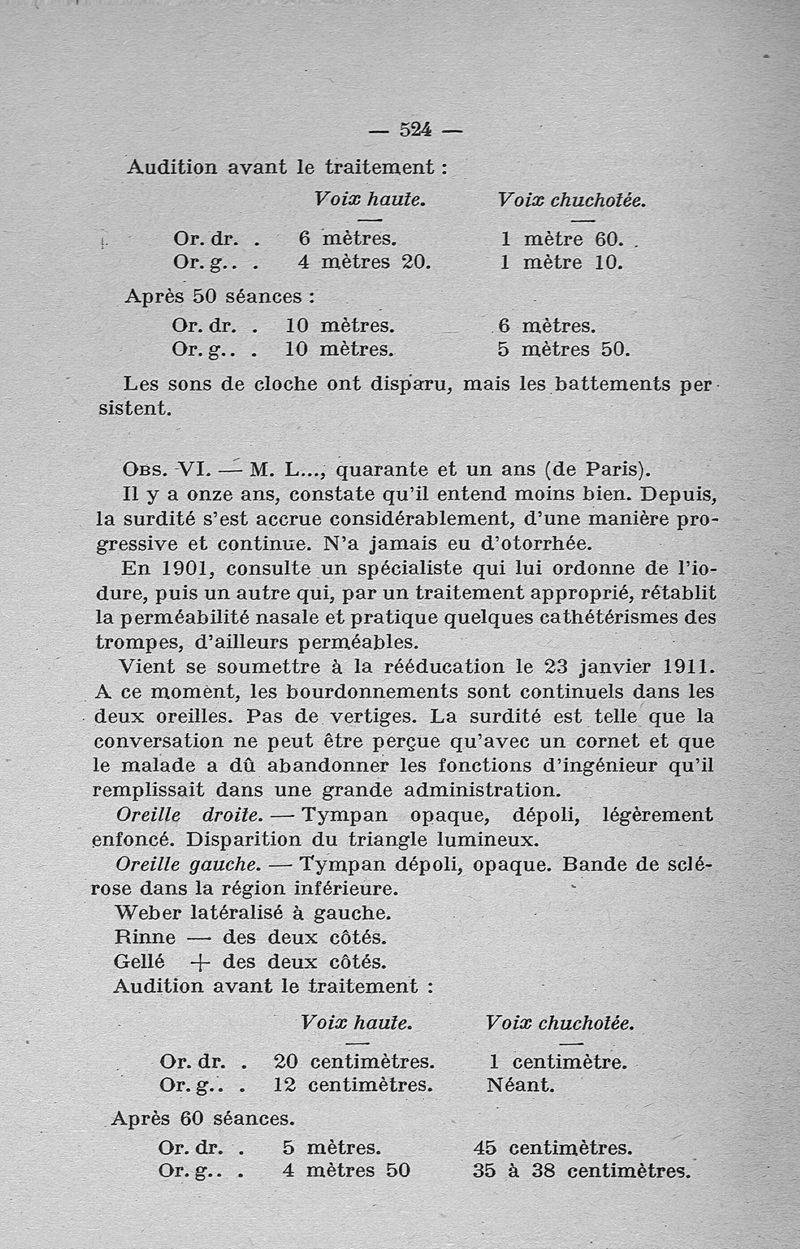 — 524 —

Audition avant le traitement :

| | Voix haute. | Voix chuchotée. |
|---|---|---|
| Or. dr. . | 6 mètres. | 1 mètre 60. |
| Or. g.. . | 4 mètres 20. | 1 mètre 10. |

Après 50 séances :

| | | |
|---|---|---|
| Or. dr. . | 10 mètres. | 6 mètres. |
| Or. g.. . | 10 mètres. | 5 mètres 50. |

Les sons de cloche ont disparu, mais les battements persistent.

Obs. VI. — M. L..., quarante et un ans (de Paris).

Il y a onze ans, constate qu'il entend moins bien. Depuis, la surdité s'est accrue considérablement, d'une manière progressive et continue. N'a jamais eu d'otorrhée.

En 1901, consulte un spécialiste qui lui ordonne de l'iodure, puis un autre qui, par un traitement approprié, rétablit la perméabilité nasale et pratique quelques cathétérismes des trompes, d'ailleurs perméables.

Vient se soumettre à la rééducation le 23 janvier 1911. A ce moment, les bourdonnements sont continuels dans les deux oreilles. Pas de vertiges. La surdité est telle que la conversation ne peut être perçue qu'avec un cornet et que le malade a dû abandonner les fonctions d'ingénieur qu'il remplissait dans une grande administration.

Oreille droite. — Tympan opaque, dépoli, légèrement enfoncé. Disparition du triangle lumineux.

Oreille gauche. — Tympan dépoli, opaque. Bande de sclérose dans la région inférieure.

Weber latéralisé à gauche.

Rinne — des deux côtés.

Gellé + des deux côtés.

Audition avant le traitement :

| | Voix haute. | Voix chuchotée. |
|---|---|---|
| Or. dr. . | 20 centimètres. | 1 centimètre. |
| Or. g.. . | 12 centimètres. | Néant. |

Après 60 séances.

| | | |
|---|---|---|
| Or. dr. . | 5 mètres. | 45 centimètres. |
| Or. g.. . | 4 mètres 50 | 35 à 38 centimètres. |